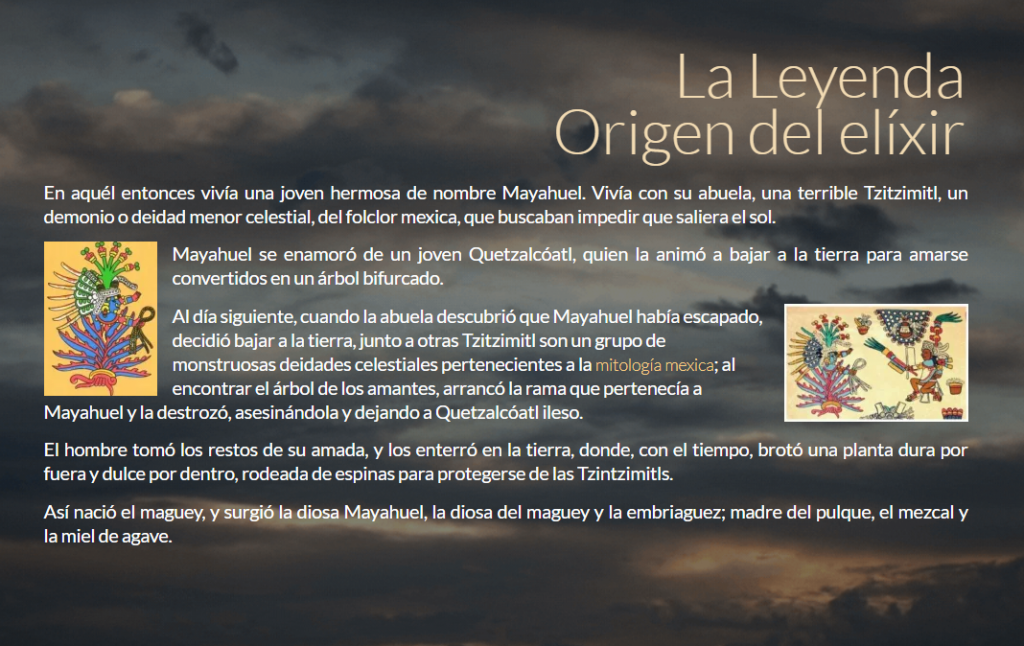 La Leyenda
Origen del elíxir

En aquél entonces vivía una joven hermosa de nombre Mayahuel. Vivía con su abuela, una terrible Tzitzimitl, un demonio o deidad menor celestial, del folclor mexica, que buscaban impedir que saliera el sol.

Mayahuel se enamoró de un joven Quetzalcóatl, quien la animó a bajar a la tierra para amarse convertidos en un árbol bifurcado.

Al día siguiente, cuando la abuela descubrió que Mayahuel había escapado, decidió bajar a la tierra, junto a otras Tzitzimitl son un grupo de monstruosas deidades celestiales pertenecientes a la mitología mexica; al encontrar el árbol de los amantes, arrancó la rama que pertenecía a Mayahuel y la destrozó, asesinándola y dejando a Quetzalcóatl ileso.

El hombre tomó los restos de su amada, y los enterró en la tierra, donde, con el tiempo, brotó una planta dura por fuera y dulce por dentro, rodeada de espinas para protegerse de las Tzintzimitls.

Así nació el maguey, y surgió la diosa Mayahuel, la diosa del maguey y la embriaguez; madre del pulque, el mezcal y la miel de agave.